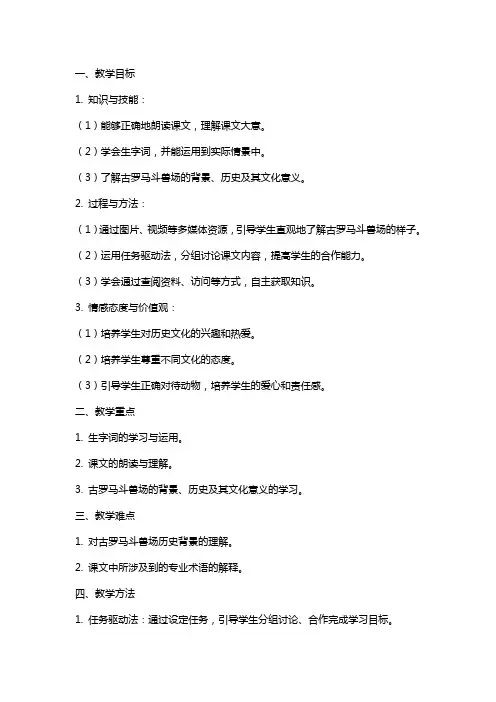 一、教学目标

1. 知识与技能：

（1）能够正确地朗读课文，理解课文大意。

（2）学会生字词，并能运用到实际情景中。

（3）了解古罗马斗兽场的背景、历史及其文化意义。

2. 过程与方法：

（1）通过图片、视频等多媒体资源，引导学生直观地了解古罗马斗兽场的样子。

（2）运用任务驱动法，分组讨论课文内容，提高学生的合作能力。

（3）学会通过查阅资料、访问等方式，自主获取知识。

3. 情感态度与价值观：

（1）培养学生对历史文化的兴趣和热爱。

（2）培养学生尊重不同文化的态度。

（3）引导学生正确对待动物，培养学生的爱心和责任感。

二、教学重点

1. 生字词的学习与运用。

2. 课文的朗读与理解。

3. 古罗马斗兽场的背景、历史及其文化意义的学习。

三、教学难点

1. 对古罗马斗兽场历史背景的理解。

2. 课文中所涉及到的专业术语的解释。

四、教学方法

1. 任务驱动法：通过设定任务，引导学生分组讨论、合作完成学习目标。